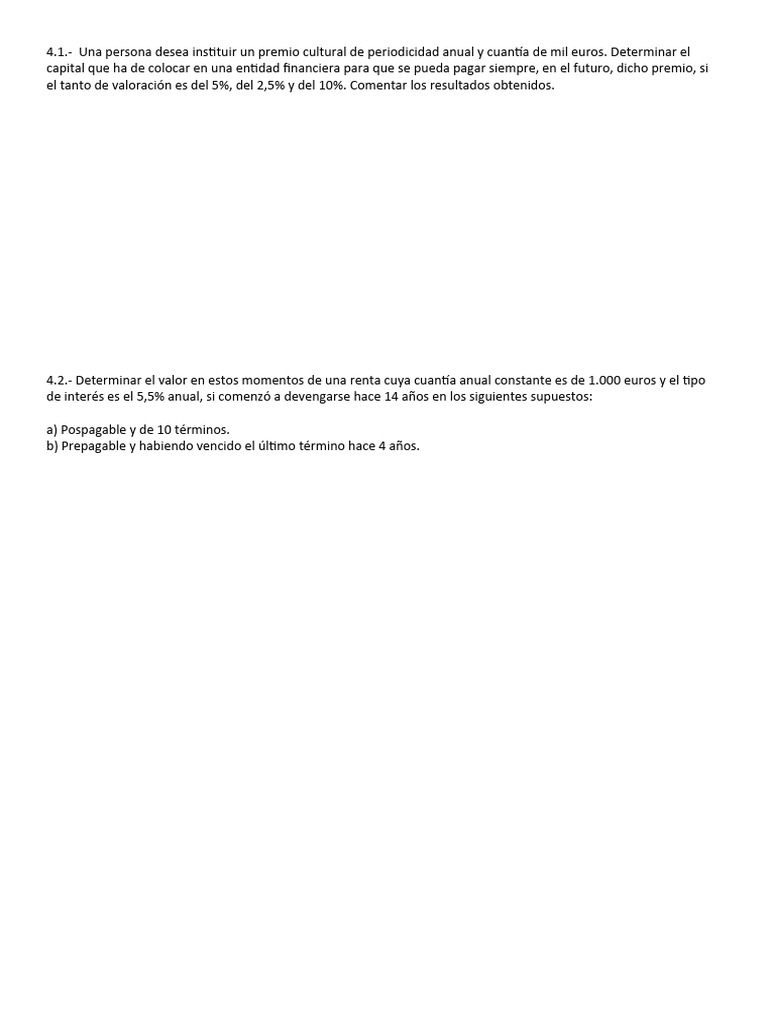 4.1.- Una persona desea instituir un premio cultural de periodicidad anual y cuantía de mil euros. Determinar el capital que ha de colocar en una entidad financiera para que se pueda pagar siempre, en el futuro, dicho premio, si el tanto de valoración es del 5%, del 2,5% y del 10%. Comentar los resultados obtenidos.

4.2.- Determinar el valor en estos momentos de una renta cuya cuantía anual constante es de 1.000 euros y el tipo de interés es el 5,5% anual, si comenzó a devengarse hace 14 años en los siguientes supuestos:

a) Pospagable y de 10 términos.
b) Prepagable y habiendo vencido el último término hace 4 años.